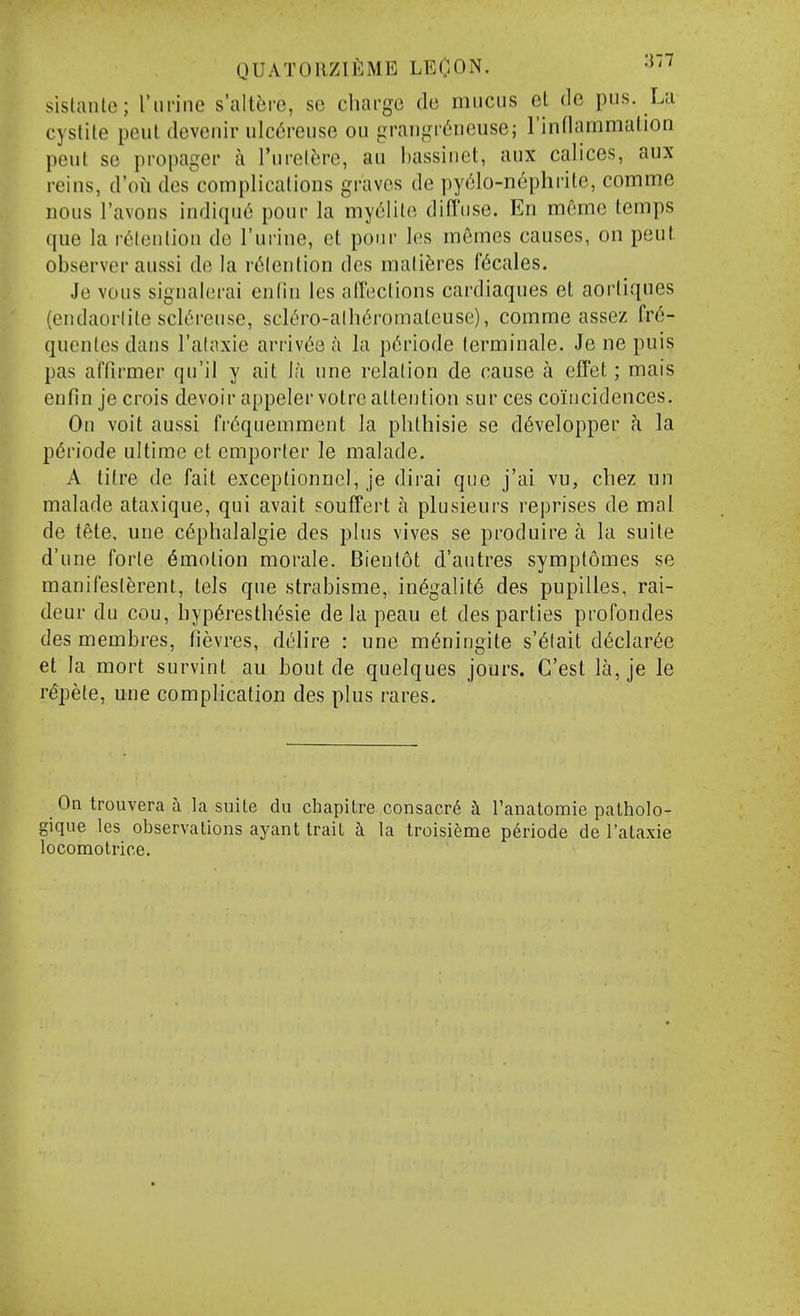 QUATORZIÈME LEÇON. 377

sistante; l'urine s'altère, se charge de mucus et de pus. La cystite peut devenir ulcéreuse ou grangréneuse; l'inflammation peut se propager à l'uretère, au bassinet, aux calices, aux reins, d'où des complications graves de pyélo-néphrite, comme nous l'avons indiqué pour la myélite diffuse. En même temps que la rétention de l'urine, et pour les mêmes causes, on peut observer aussi de la rétention des matières fécales.

Je vous signalerai enfin les affections cardiaques et aortiques (endaortite scléreuse, scléro-athéromateuse), comme assez fréquentes dans l'ataxie arrivée à la période terminale. Je ne puis pas affirmer qu'il y ait là une relation de cause à effet ; mais enfin je crois devoir appeler votre attention sur ces coïncidences.

On voit aussi fréquemment la phthisie se développer à la période ultime et emporter le malade.

A titre de fait exceptionnel, je dirai que j'ai vu, chez un malade ataxique, qui avait souffert à plusieurs reprises de mal de tête, une céphalalgie des plus vives se produire à la suite d'une forte émotion morale. Bientôt d'autres symptômes se manifestèrent, tels que strabisme, inégalité des pupilles, raideur du cou, hypéresthésie de la peau et des parties profondes des membres, fièvres, délire : une méningite s'était déclarée et la mort survint au bout de quelques jours. C'est là, je le répète, une complication des plus rares.

On trouvera à la suite du chapitre consacré à l'anatomie pathologique les observations ayant trait à la troisième période de l'ataxie locomotrice.